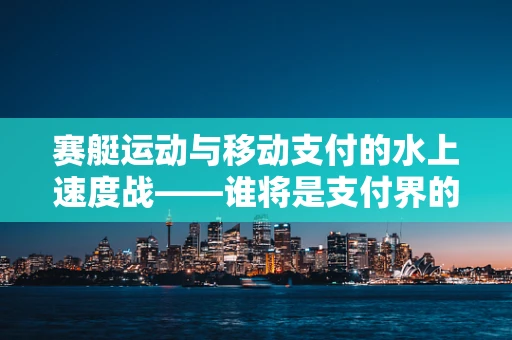 赛艇运动与移动支付的水上速度战——谁将是支付界的